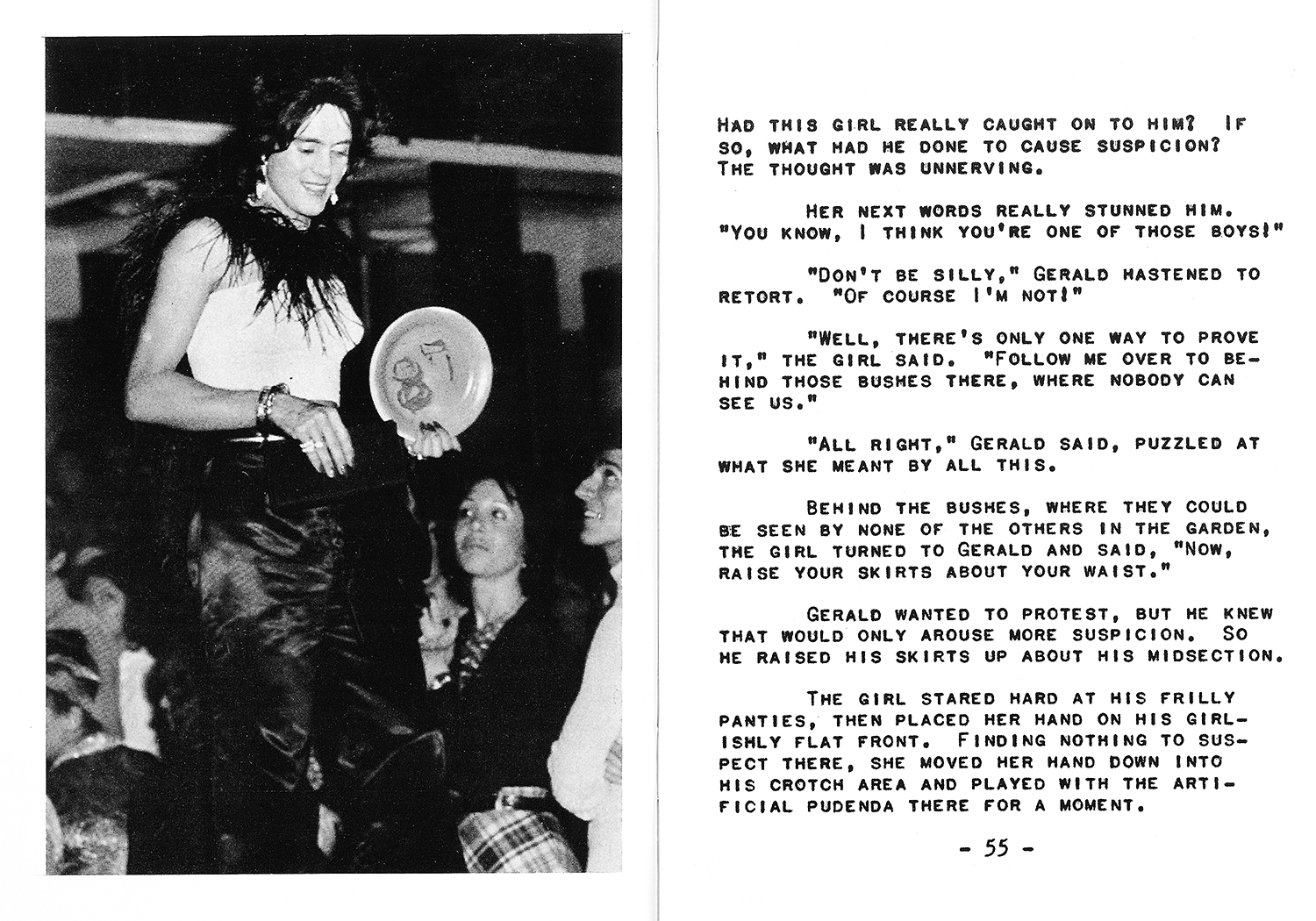 87

HAD THIS GIRL REALLY CAUGHT ON TO HIM? IF SO, WHAT HAD HE DONE TO CAUSE SUSPICION? THE THOUGHT WAS UNNERVING.

HER NEXT WORDS REALLY STUNNED HIM. "YOU KNOW, I THINK YOU'RE ONE OF THOSE BOYS!"

"DON'T BE SILLY," GERALD HASTENED TO RETORT. "OF COURSE I'M NOT!"

"WELL, THERE'S ONLY ONE WAY TO PROVE IT," THE GIRL SAID. "FOLLOW ME OVER TO BEHIND THOSE BUSHES THERE, WHERE NOBODY CAN SEE US."

"ALL RIGHT," GERALD SAID, PUZZLED AT WHAT SHE MEANT BY ALL THIS.

BEHIND THE BUSHES, WHERE THEY COULD BE SEEN BY NONE OF THE OTHERS IN THE GARDEN, THE GIRL TURNED TO GERALD AND SAID, "NOW, RAISE YOUR SKIRTS ABOUT YOUR WAIST."

GERALD WANTED TO PROTEST, BUT HE KNEW THAT WOULD ONLY AROUSE MORE SUSPICION. SO HE RAISED HIS SKIRTS UP ABOUT HIS MIDSECTION.

THE GIRL STARED HARD AT HIS FRILLY PANTIES, THEN PLACED HER HAND ON HIS GIRLISHLY FLAT FRONT. FINDING NOTHING TO SUSPECT THERE, SHE MOVED HER HAND DOWN INTO HIS CROTCH AREA AND PLAYED WITH THE ARTIFICIAL PUDENDA THERE FOR A MOMENT.

- 55 -